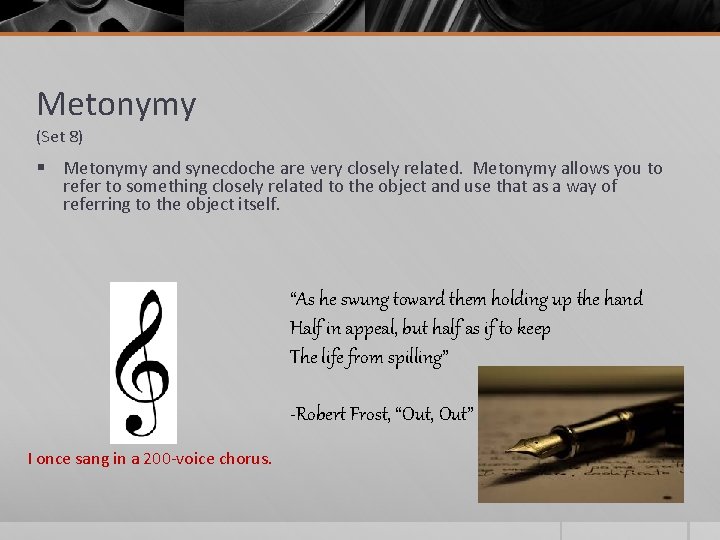 Metonymy

(Set 8)

▪ Metonymy and synecdoche are very closely related. Metonymy allows you to refer to something closely related to the object and use that as a way of referring to the object itself.

"As he swung toward them holding up the hand
Half in appeal, but half as if to keep
The life from spilling"

-Robert Frost, "Out, Out"

I once sang in a 200-voice chorus.